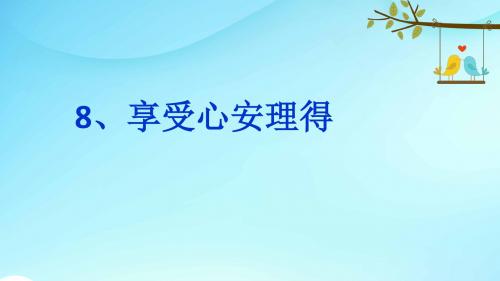 8、享受心安理得